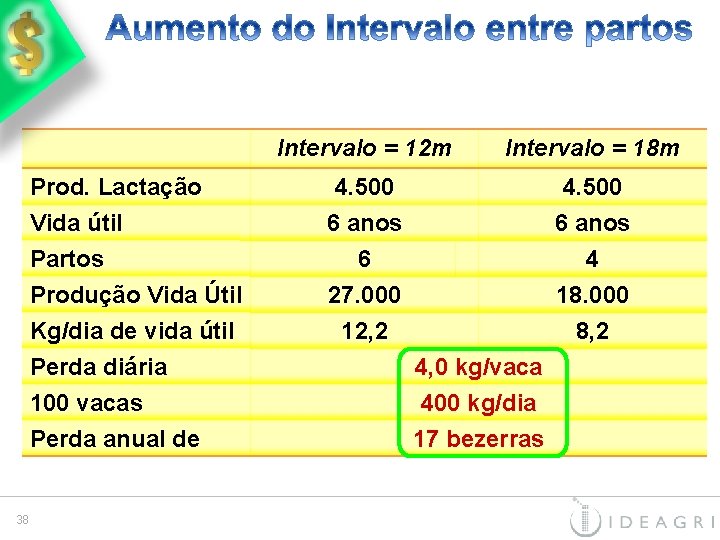 $

Aumento do Intervalo entre partos

| | Intervalo = 12m | Intervalo = 18m |
|---|---|---|
| Prod. Lactação | 4.500 | 4.500 |
| Vida útil | 6 anos | 6 anos |
| Partos | 6 | 4 |
| Produção Vida Útil | 27.000 | 18.000 |
| Kg/dia de vida útil | 12,2 | 8,2 |
| Perda diária | 4,0 kg/vaca | |
| 100 vacas | 400 kg/dia | |
| Perda anual de | 17 bezerras | |

38

IDEAGRI